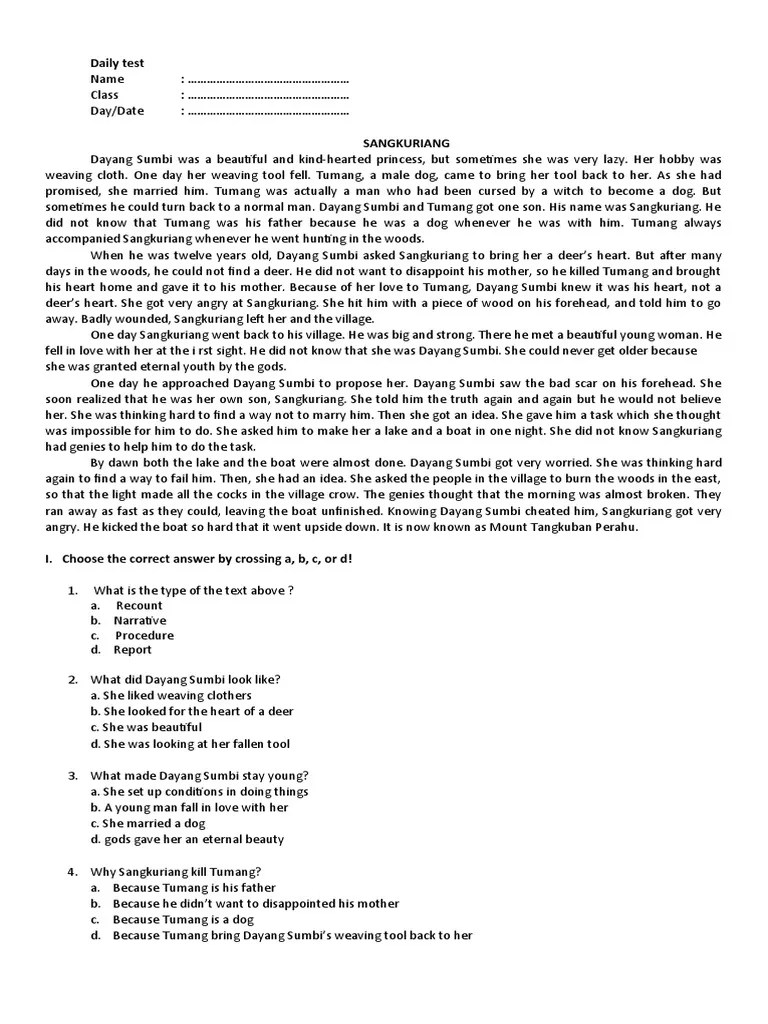 Daily test
Name : ……………………………………………
Class : ……………………………………………
Day/Date : ……………………………………………

SANGKURIANG

Dayang Sumbi was a beautiful and kind-hearted princess, but sometimes she was very lazy. Her hobby was weaving cloth. One day her weaving tool fell. Tumang, a male dog, came to bring her tool back to her. As she had promised, she married him. Tumang was actually a man who had been cursed by a witch to become a dog. But sometimes he could turn back to a normal man. Dayang Sumbi and Tumang got one son. His name was Sangkuriang. He did not know that Tumang was his father because he was a dog whenever he was with him. Tumang always accompanied Sangkuriang whenever he went hunting in the woods.

When he was twelve years old, Dayang Sumbi asked Sangkuriang to bring her a deer's heart. But after many days in the woods, he could not find a deer. He did not want to disappoint his mother, so he killed Tumang and brought his heart home and gave it to his mother. Because of her love to Tumang, Dayang Sumbi knew it was his heart, not a deer's heart. She got very angry at Sangkuriang. She hit him with a piece of wood on his forehead, and told him to go away. Badly wounded, Sangkuriang left her and the village.

One day Sangkuriang went back to his village. He was big and strong. There he met a beautiful young woman. He fell in love with her at the i rst sight. He did not know that she was Dayang Sumbi. She could never get older because she was granted eternal youth by the gods.

One day he approached Dayang Sumbi to propose her. Dayang Sumbi saw the bad scar on his forehead. She soon realized that he was her own son, Sangkuriang. She told him the truth again and again but he would not believe her. She was thinking hard to find a way not to marry him. Then she got an idea. She gave him a task which she thought was impossible for him to do. She asked him to make her a lake and a boat in one night. She did not know Sangkuriang had genies to help him to do the task.

By dawn both the lake and the boat were almost done. Dayang Sumbi got very worried. She was thinking hard again to find a way to fail him. Then, she had an idea. She asked the people in the village to burn the woods in the east, so that the light made all the cocks in the village crow. The genies thought that the morning was almost broken. They ran away as fast as they could, leaving the boat unfinished. Knowing Dayang Sumbi cheated him, Sangkuriang got very angry. He kicked the boat so hard that it went upside down. It is now known as Mount Tangkuban Perahu.

I. Choose the correct answer by crossing a, b, c, or d!

1. What is the type of the text above ?
a. Recount
b. Narrative
c. Procedure
d. Report

2. What did Dayang Sumbi look like?
a. She liked weaving clothers
b. She looked for the heart of a deer
c. She was beautiful
d. She was looking at her fallen tool

3. What made Dayang Sumbi stay young?
a. She set up conditions in doing things
b. A young man fall in love with her
c. She married a dog
d. gods gave her an eternal beauty

4. Why Sangkuriang kill Tumang?
a. Because Tumang is his father
b. Because he didn't want to disappointed his mother
c. Because Tumang is a dog
d. Because Tumang bring Dayang Sumbi's weaving tool back to her